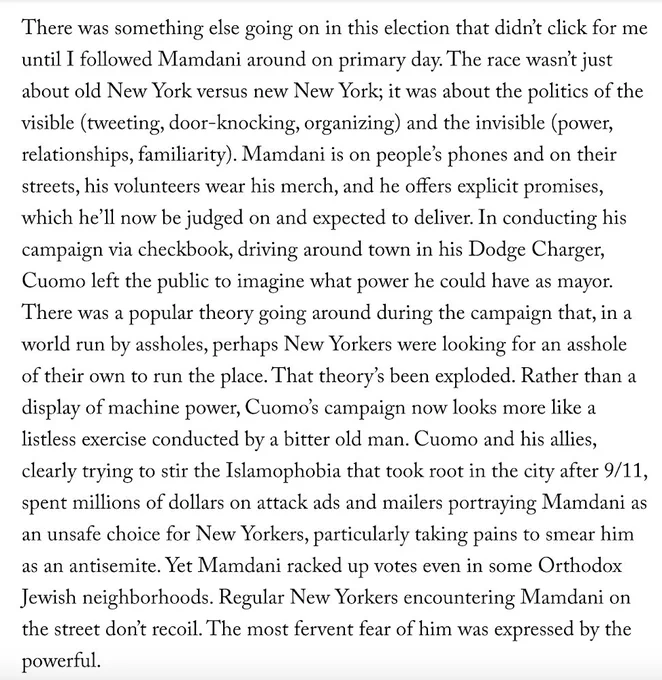 There was something else going on in this election that didn't click for me until I followed Mamdani around on primary day. The race wasn't just about old New York versus new New York; it was about the politics of the visible (tweeting, door-knocking, organizing) and the invisible (power, relationships, familiarity). Mamdani is on people's phones and on their streets, his volunteers wear his merch, and he offers explicit promises, which he'll now be judged on and expected to deliver. In conducting his campaign via checkbook, driving around town in his Dodge Charger, Cuomo left the public to imagine what power he could have as mayor. There was a popular theory going around during the campaign that, in a world run by assholes, perhaps New Yorkers were looking for an asshole of their own to run the place. That theory's been exploded. Rather than a display of machine power, Cuomo's campaign now looks more like a listless exercise conducted by a bitter old man. Cuomo and his allies, clearly trying to stir the Islamophobia that took root in the city after 9/11, spent millions of dollars on attack ads and mailers portraying Mamdani as an unsafe choice for New Yorkers, particularly taking pains to smear him as an antisemite. Yet Mamdani racked up votes even in some Orthodox Jewish neighborhoods. Regular New Yorkers encountering Mamdani on the street don't recoil. The most fervent fear of him was expressed by the powerful.